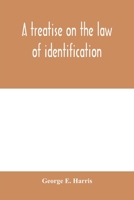 A treatise on the law of identification

George E. Harris